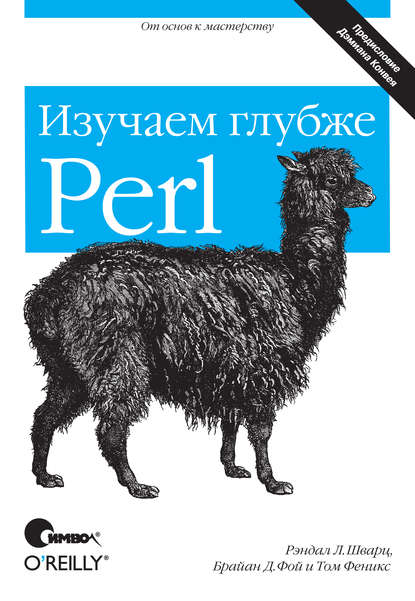 От основ к мастерству

Предисловие Дэмиана Конвея

Изучаем глубже
Perl

Символ®
O'REILLY®

Рэндал Л. Шварц,
Брайан Д. Фой и Том Феникс